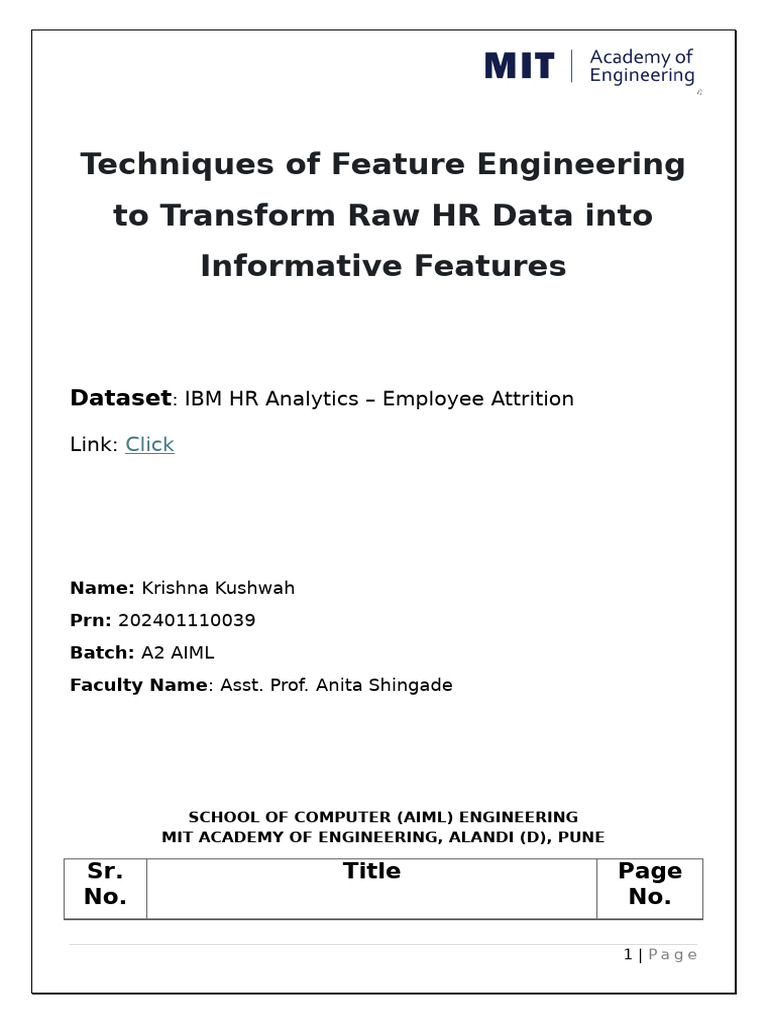 MIT | Academy of Engineering

Techniques of Feature Engineering to Transform Raw HR Data into Informative Features

Dataset: IBM HR Analytics – Employee Attrition

Link: Click

Name: Krishna Kushwah

Prn: 202401110039

Batch: A2 AIML

Faculty Name: Asst. Prof. Anita Shingade

SCHOOL OF COMPUTER (AIML) ENGINEERING
MIT ACADEMY OF ENGINEERING, ALANDI (D), PUNE

| Sr. No. | Title | Page No. |
|---|---|---|

1 | Page